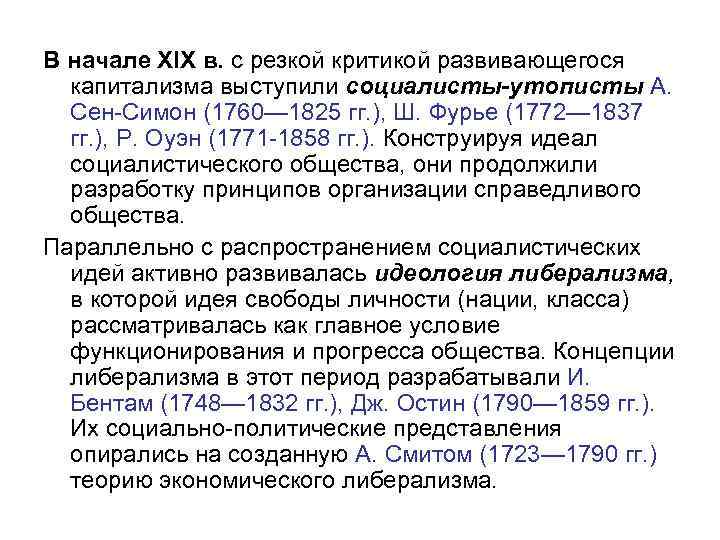 В начале XIX в. с резкой критикой развивающегося капитализма выступили социалисты-утописты А. Сен-Симон (1760—1825 гг.), Ш. Фурье (1772—1837 гг.), Р. Оуэн (1771-1858 гг.). Конструируя идеал социалистического общества, они продолжили разработку принципов организации справедливого общества.

Параллельно с распространением социалистических идей активно развивалась идеология либерализма, в которой идея свободы личности (нации, класса) рассматривалась как главное условие функционирования и прогресса общества. Концепции либерализма в этот период разрабатывали И. Бентам (1748—1832 гг.), Дж. Остин (1790—1859 гг.). Их социально-политические представления опирались на созданную А. Смитом (1723—1790 гг.) теорию экономического либерализма.